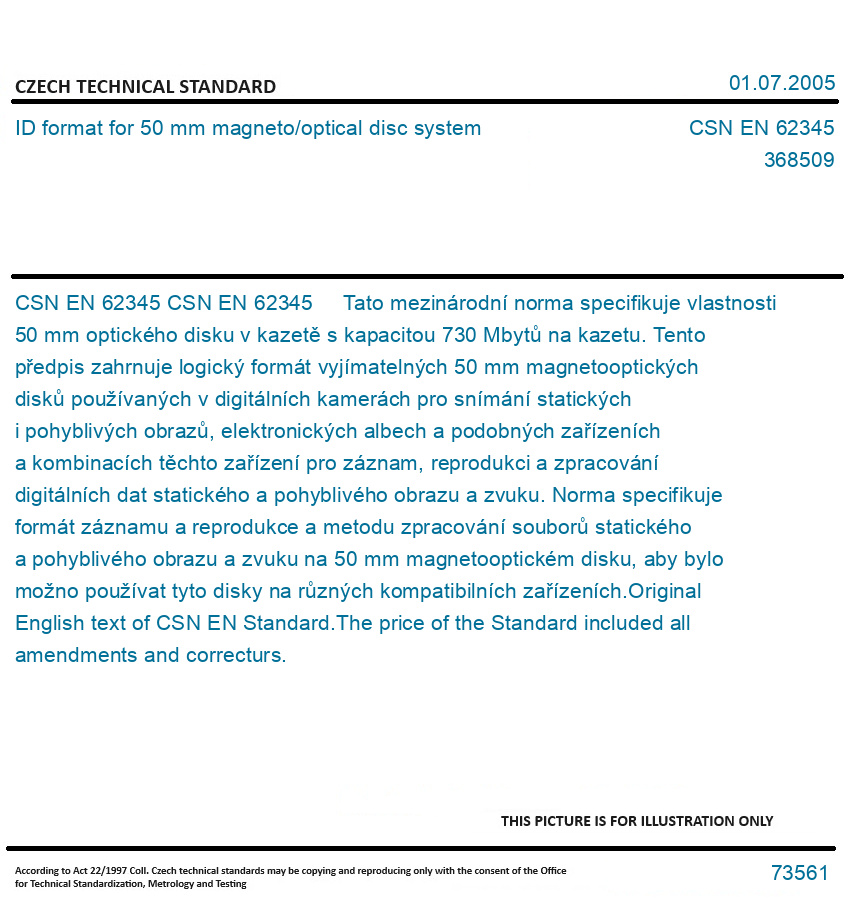 CZECH TECHNICAL STANDARD

01.07.2005

ID format for 50 mm magneto/optical disc system

CSN EN 62345
368509

CSN EN 62345 CSN EN 62345 Tato mezinárodní norma specifikuje vlastnosti 50 mm optického disku v kazetě s kapacitou 730 Mbytů na kazetu. Tento předpis zahrnuje logický formát vyjímatelných 50 mm magnetooptických disků používaných v digitálních kamerách pro snímání statických i pohyblivých obrazů, elektronických albech a podobných zařízeních a kombinacích těchto zařízení pro záznam, reprodukci a zpracování digitálních dat statického a pohyblivého obrazu a zvuku. Norma specifikuje formát záznamu a reprodukce a metodu zpracování souborů statického a pohyblivého obrazu a zvuku na 50 mm magnetooptickém disku, aby bylo možno používat tyto disky na různých kompatibilních zařízeních.Original English text of CSN EN Standard.The price of the Standard included all amendments and correcturs.

THIS PICTURE IS FOR ILLUSTRATION ONLY

According to Act 22/1997 Coll. Czech technical standards may be copying and reproducing only with the consent of the Office for Technical Standardization, Metrology and Testing

73561